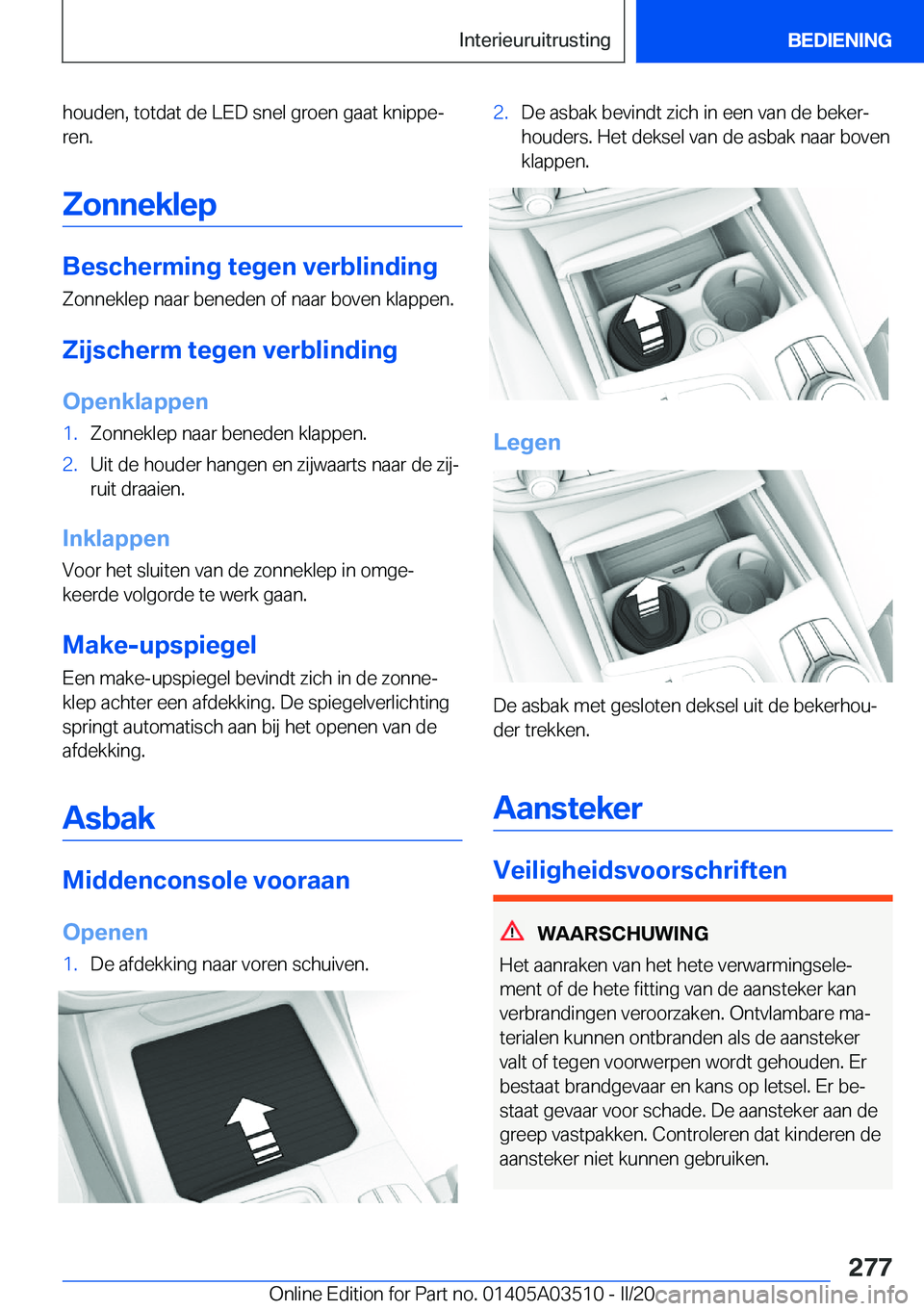 Interieuruitrusting

BEDIENING

houden, totdat de LED snel groen gaat knipperen.

Zonneklep

Bescherming tegen verblinding

Zonneklep naar beneden of naar boven klappen.

Zijscherm tegen verblinding

Openklappen

1. Zonneklep naar beneden klappen.

2. Uit de houder hangen en zijwaarts naar de zijruit draaien.

Inklappen

Voor het sluiten van de zonneklep in omgekeerde volgorde te werk gaan.

Make-upspiegel

Een make-upspiegel bevindt zich in de zonneklep achter een afdekking. De spiegelverlichting springt automatisch aan bij het openen van de afdekking.

Asbak

Middenconsole vooraan

Openen

1. De afdekking naar voren schuiven.

2. De asbak bevindt zich in een van de bekerhouders. Het deksel van de asbak naar boven klappen.

Legen

De asbak met gesloten deksel uit de bekerhouder trekken.

Aansteker

Veiligheidsvoorschriften

WAARSCHUWING

Het aanraken van het hete verwarmingselement of de hete fitting van de aansteker kan verbrandingen veroorzaken. Ontvlambare materialen kunnen ontbranden als de aansteker valt of tegen voorwerpen wordt gehouden. Er bestaat brandgevaar en kans op letsel. Er bestaat gevaar voor schade. De aansteker aan de greep vastpakken. Controleren dat kinderen de aansteker niet kunnen gebruiken.

277

Online Edition for Part no. 01405A03510 - II/20 carmanualsonline.info